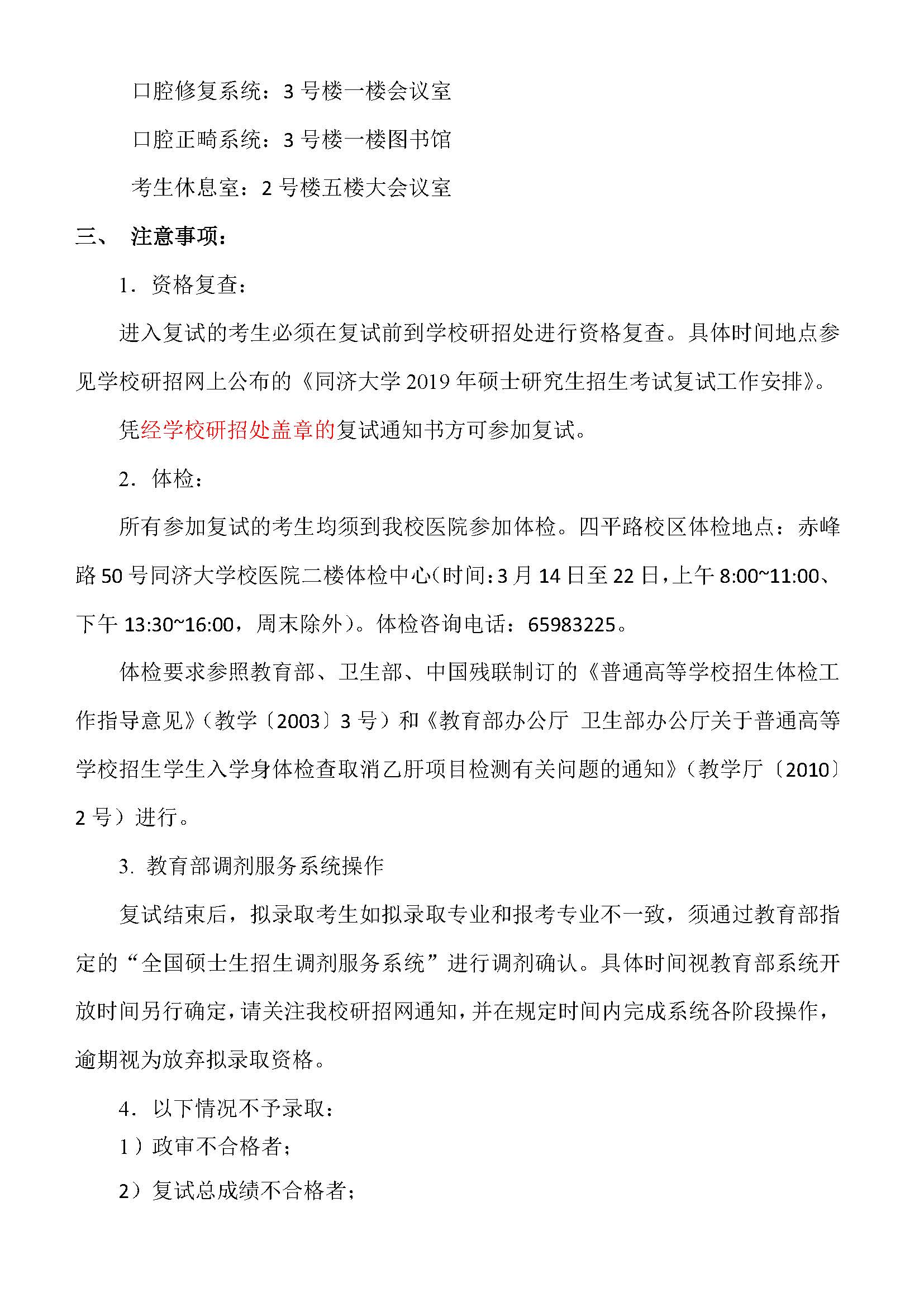 口腔修复系统：3 号楼一楼会议室

口腔正畸系统：3 号楼一楼图书馆

考生休息室：2 号楼五楼大会议室

三、 注意事项：

1. 资格复查：

进入复试的考生必须在复试前到学校研招处进行资格复查。具体时间地点参见学校研招网上公布的《同济大学 2019 年硕士研究生招生考试复试工作安排》。

凭经学校研招处盖章的复试通知书方可参加复试。

2. 体检：

所有参加复试的考生均须到我校医院参加体检。四平路校区体检地点：赤峰路 50 号同济大学校医院二楼体检中心(时间：3 月 14 日至 22 日，上午 8:00~11:00、下午 13:30~16:00，周末除外)。体检咨询电话：65983225。

体检要求参照教育部、卫生部、中国残联制订的《普通高等学校招生体检工作指导意见》（教学〔2003〕3 号）和《教育部办公厅 卫生部办公厅关于普通高等学校招生学生入学身体检查取消乙肝项目检测有关问题的通知》（教学厅〔2010〕2 号）进行。

3. 教育部调剂服务系统操作

复试结束后，拟录取考生如拟录取专业和报考专业不一致，须通过教育部指定的“全国硕士生招生调剂服务系统”进行调剂确认。具体时间视教育部系统开放时间另行确定，请关注我校研招网通知，并在规定时间内完成系统各阶段操作，逾期视为放弃拟录取资格。

4. 以下情况不予录取：

1）政审不合格者；

2）复试总成绩不合格者；